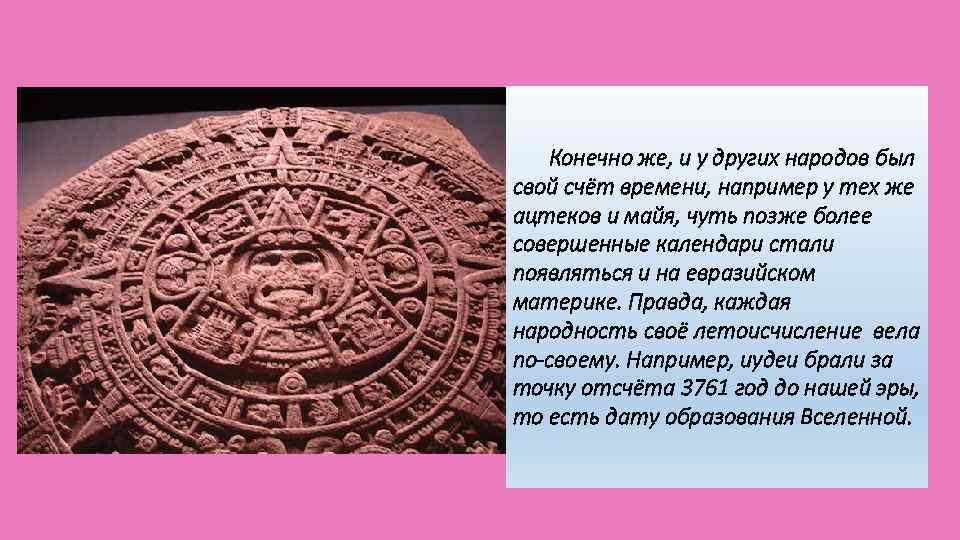 Конечно же, и у других народов был свой счёт времени, например у тех же ацтеков и майя, чуть позже более совершенные календари стали появляться и на евразийском материке. Правда, каждая народность своё летоисчисление вела по-своему. Например, иудеи брали за точку отсчёта 3761 год до нашей эры, то есть дату образования Вселенной.